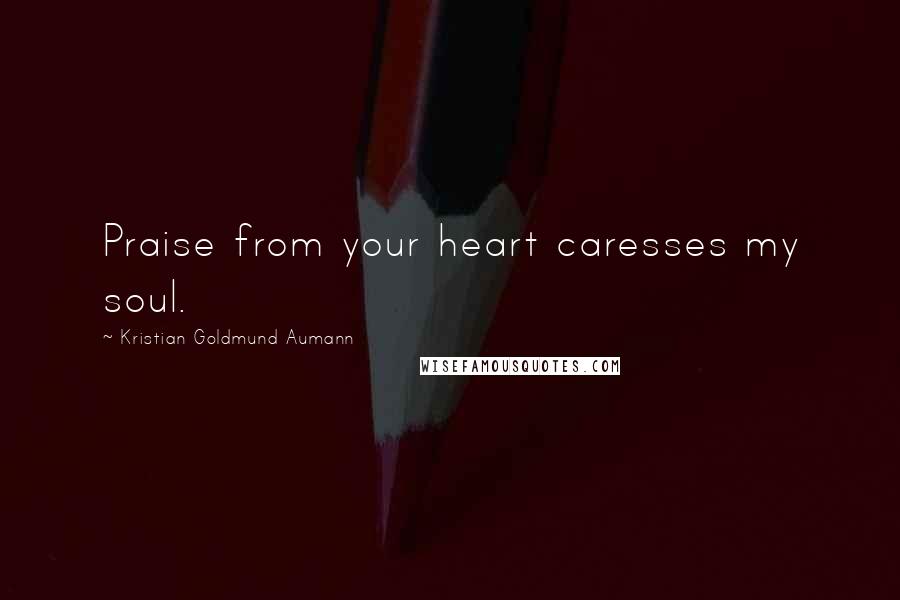 Praise from your heart caresses my soul.

~ Kristian Goldmund Aumann

WISEFAMOUSQUOTES.COM